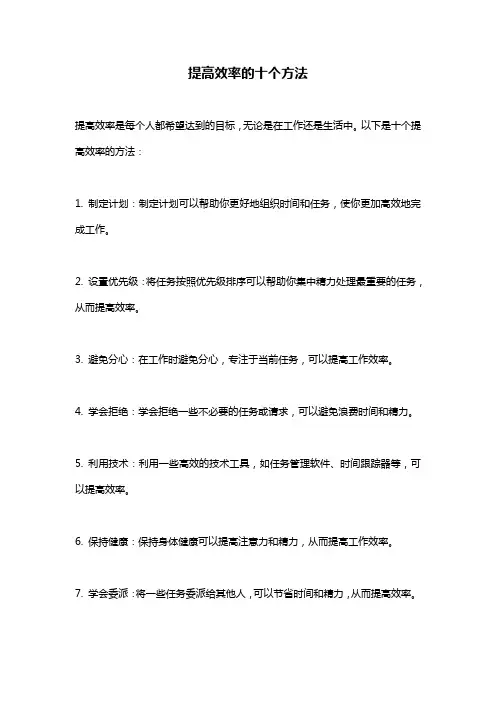 提高效率的十个方法

提高效率是每个人都希望达到的目标，无论是在工作还是生活中。以下是十个提高效率的方法：

1. 制定计划：制定计划可以帮助你更好地组织时间和任务，使你更加高效地完成工作。

2. 设置优先级：将任务按照优先级排序可以帮助你集中精力处理最重要的任务，从而提高效率。

3. 避免分心：在工作时避免分心，专注于当前任务，可以提高工作效率。

4. 学会拒绝：学会拒绝一些不必要的任务或请求，可以避免浪费时间和精力。

5. 利用技术：利用一些高效的技术工具，如任务管理软件、时间跟踪器等，可以提高效率。

6. 保持健康：保持身体健康可以提高注意力和精力，从而提高工作效率。

7. 学会委派：将一些任务委派给其他人，可以节省时间和精力，从而提高效率。